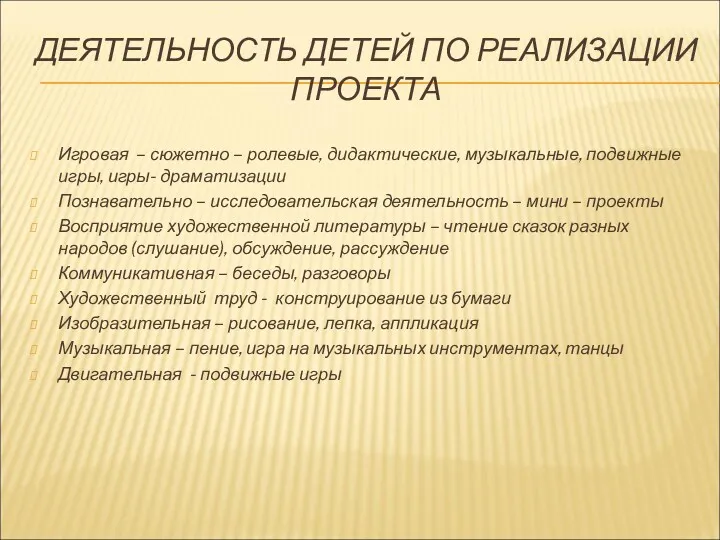 ДЕЯТЕЛЬНОСТЬ ДЕТЕЙ ПО РЕАЛИЗАЦИИ ПРОЕКТА

Игровая – сюжетно – ролевые, дидактические, музыкальные, подвижные игры, игры- драматизации

Познавательно – исследовательская деятельность – мини – проекты

Восприятие художественной литературы – чтение сказок разных народов (слушание), обсуждение, рассуждение

Коммуникативная – беседы, разговоры

Художественный труд - конструирование из бумаги

Изобразительная – рисование, лепка, аппликация

Музыкальная – пение, игра на музыкальных инструментах, танцы

Двигательная - подвижные игры